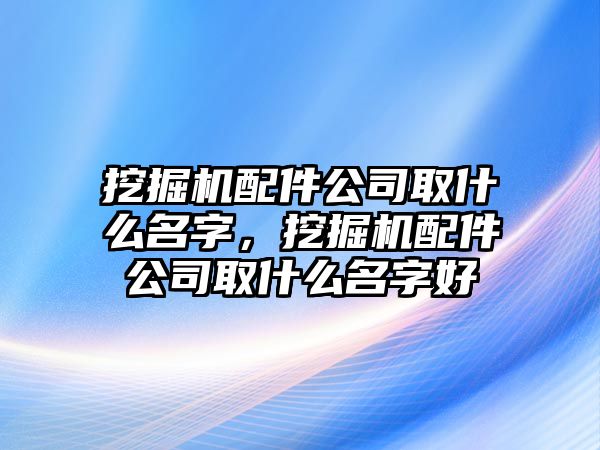 挖掘机配件公司取什么名字，挖掘机配件公司取什么名字好